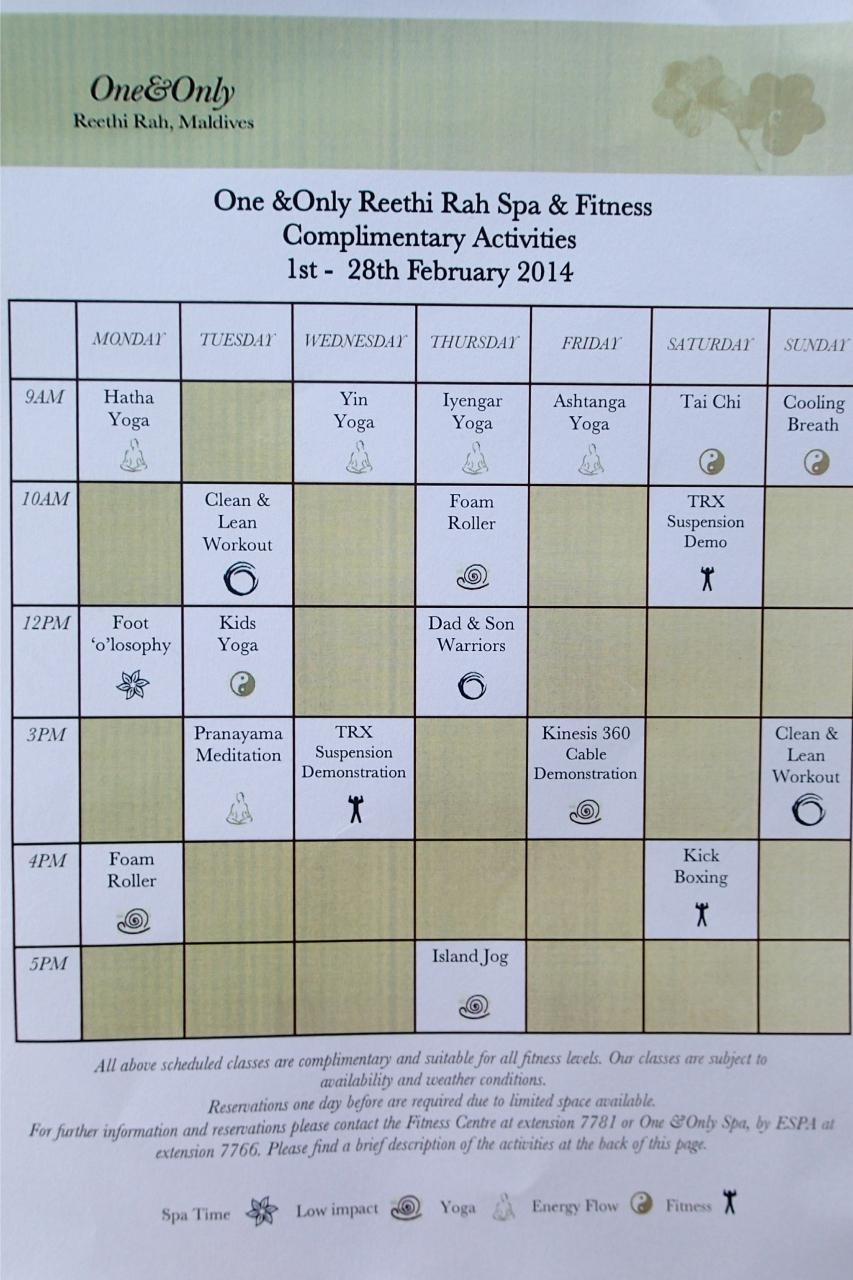 One&Only
Reethi Rah, Maldives

One &Only Reethi Rah Spa & Fitness
Complimentary Activities
1st - 28th February 2014

| | MONDAY | TUESDAY | WEDNESDAY | THURSDAY | FRIDAY | SATURDAY | SUNDAY |
|---|---|---|---|---|---|---|---|
| 9AM | Hatha Yoga | | Yin Yoga | Iyengar Yoga | Ashtanga Yoga | Tai Chi | Cooling Breath |
| 10AM | | Clean & Lean Workout | | Foam Roller | | TRX Suspension Demo | |
| 12PM | Foot 'o'losophy | Kids Yoga | | Dad & Son Warriors | | | |
| 3PM | | Pranayama Meditation | TRX Suspension Demonstration | | Kinesis 360 Cable Demonstration | | Clean & Lean Workout |
| 4PM | Foam Roller | | | | | Kick Boxing | |
| 5PM | | | | Island Jog | | | |

All above scheduled classes are complimentary and suitable for all fitness levels. Our classes are subject to availability and weather conditions.
Reservations one day before are required due to limited space available.
For further information and reservations please contact the Fitness Centre at extension 7781 or One &Only Spa, by ESPA at extension 7766. Please find a brief description of the activities at the back of this page.

Spa Time Low impact Yoga Energy Flow Fitness